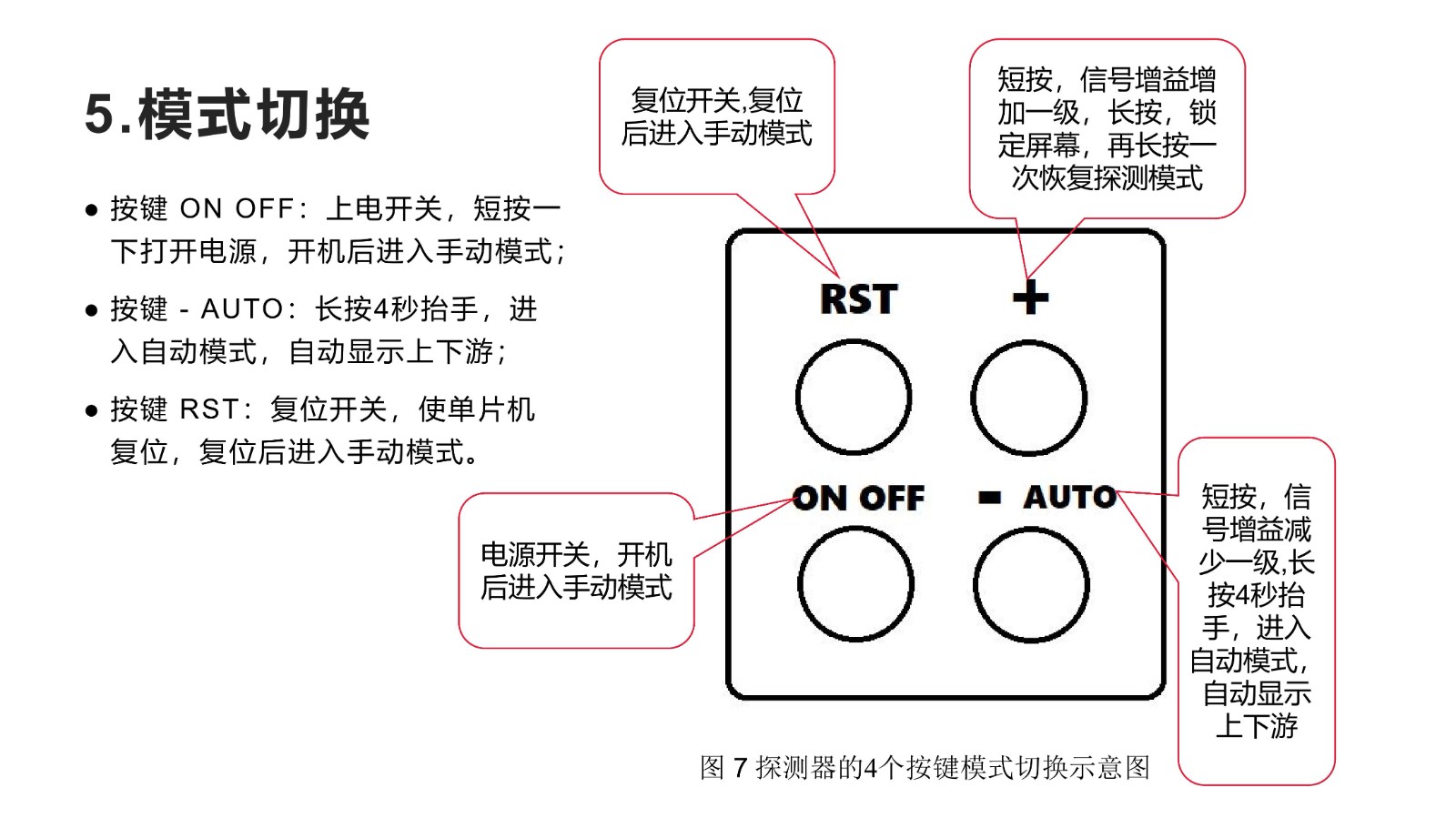 5.模式切换

● 按键 ON OFF：上电开关，短按一下打开电源，开机后进入手动模式；

● 按键 - AUTO：长按4秒抬手，进入自动模式，自动显示上下游；

● 按键 RST：复位开关，使单片机复位，复位后进入手动模式。

复位开关,复位后进入手动模式

短按，信号增益增加一级，长按，锁定屏幕，再长按一次恢复探测模式

RST

+

ON OFF

- AUTO

电源开关，开机后进入手动模式

短按，信号增益减少一级,长按4秒抬手，进入自动模式，自动显示上下游

图 7 探测器的4个按键模式切换示意图